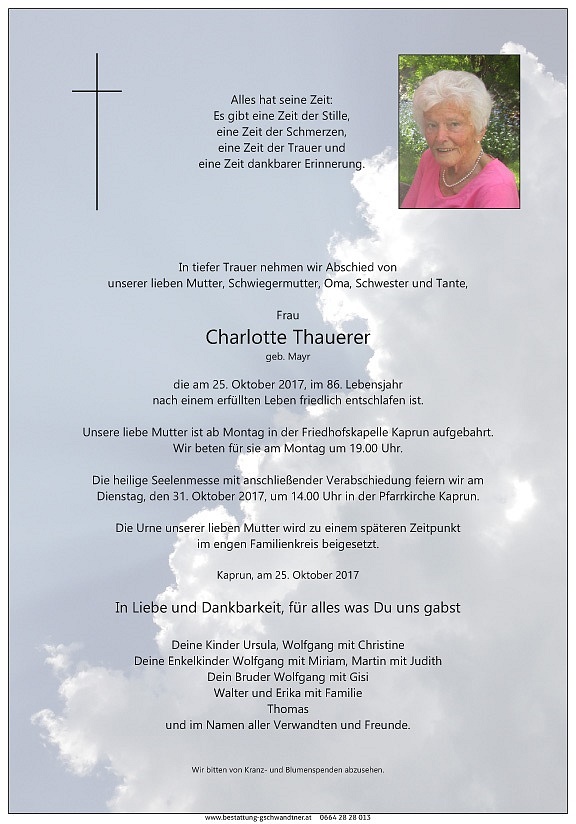 Alles hat seine Zeit:
Es gibt eine Zeit der Stille,
eine Zeit der Schmerzen,
eine Zeit der Trauer und
eine Zeit dankbarer Erinnerung.

In tiefer Trauer nehmen wir Abschied von
unserer lieben Mutter, Schwiegermutter, Oma, Schwester und Tante,

Frau
Charlotte Thauerer
geb. Mayr

die am 25. Oktober 2017, im 86. Lebensjahr
nach einem erfüllten Leben friedlich entschlafen ist.

Unsere liebe Mutter ist ab Montag in der Friedhofskapelle Kaprun aufgebahrt.
Wir beten für sie am Montag um 19.00 Uhr.

Die heilige Seelenmesse mit anschließender Verabschiedung feiern wir am
Dienstag, den 31. Oktober 2017, um 14.00 Uhr in der Pfarrkirche Kaprun.

Die Urne unserer lieben Mutter wird zu einem späteren Zeitpunkt
im engen Familienkreis beigesetzt.

Kaprun, am 25. Oktober 2017

In Liebe und Dankbarkeit, für alles was Du uns gabst

Deine Kinder Ursula, Wolfgang mit Christine
Deine Enkelkinder Wolfgang mit Miriam, Martin mit Judith
Dein Bruder Wolfgang mit Gisi
Walter und Erika mit Familie
Thomas
und im Namen aller Verwandten und Freunde.

Wir bitten von Kranz- und Blumenspenden abzusehen.

www.bestattung-gschwandtner.at 0664 28 28 013